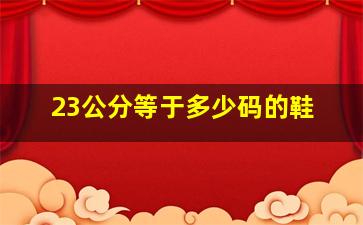 23公分等于多少码的鞋